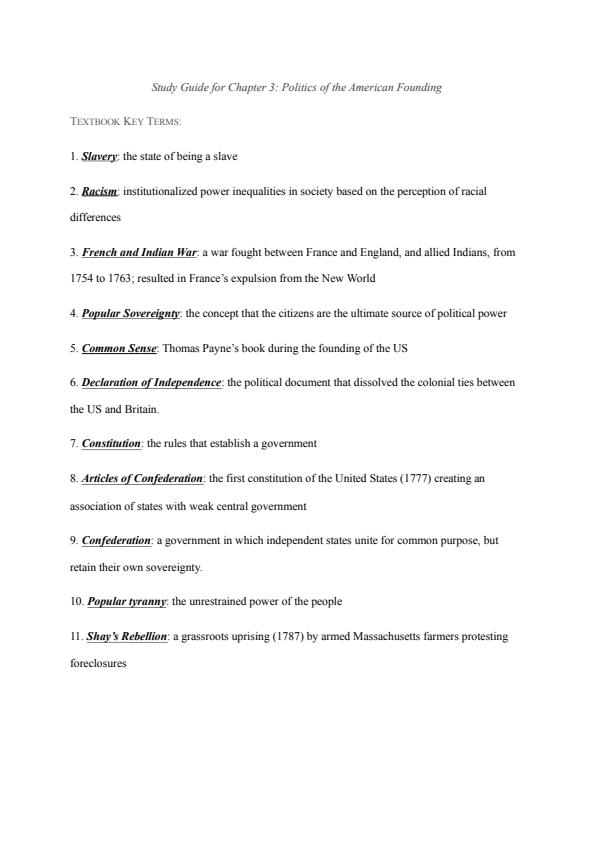 Study Guide for Chapter 3: Politics of the American Founding

TEXTBOOK KEY TERMS:

1. Slavery: the state of being a slave

2. Racism: institutionalized power inequalities in society based on the perception of racial differences

3. French and Indian War: a war fought between France and England, and allied Indians, from 1754 to 1763; resulted in France's expulsion from the New World

4. Popular Sovereignty: the concept that the citizens are the ultimate source of political power

5. Common Sense: Thomas Payne's book during the founding of the US

6. Declaration of Independence: the political document that dissolved the colonial ties between the US and Britain.

7. Constitution: the rules that establish a government

8. Articles of Confederation: the first constitution of the United States (1777) creating an association of states with weak central government

9. Confederation: a government in which independent states unite for common purpose, but retain their own sovereignty.

10. Popular tyranny: the unrestrained power of the people

11. Shay's Rebellion: a grassroots uprising (1787) by armed Massachusetts farmers protesting foreclosures